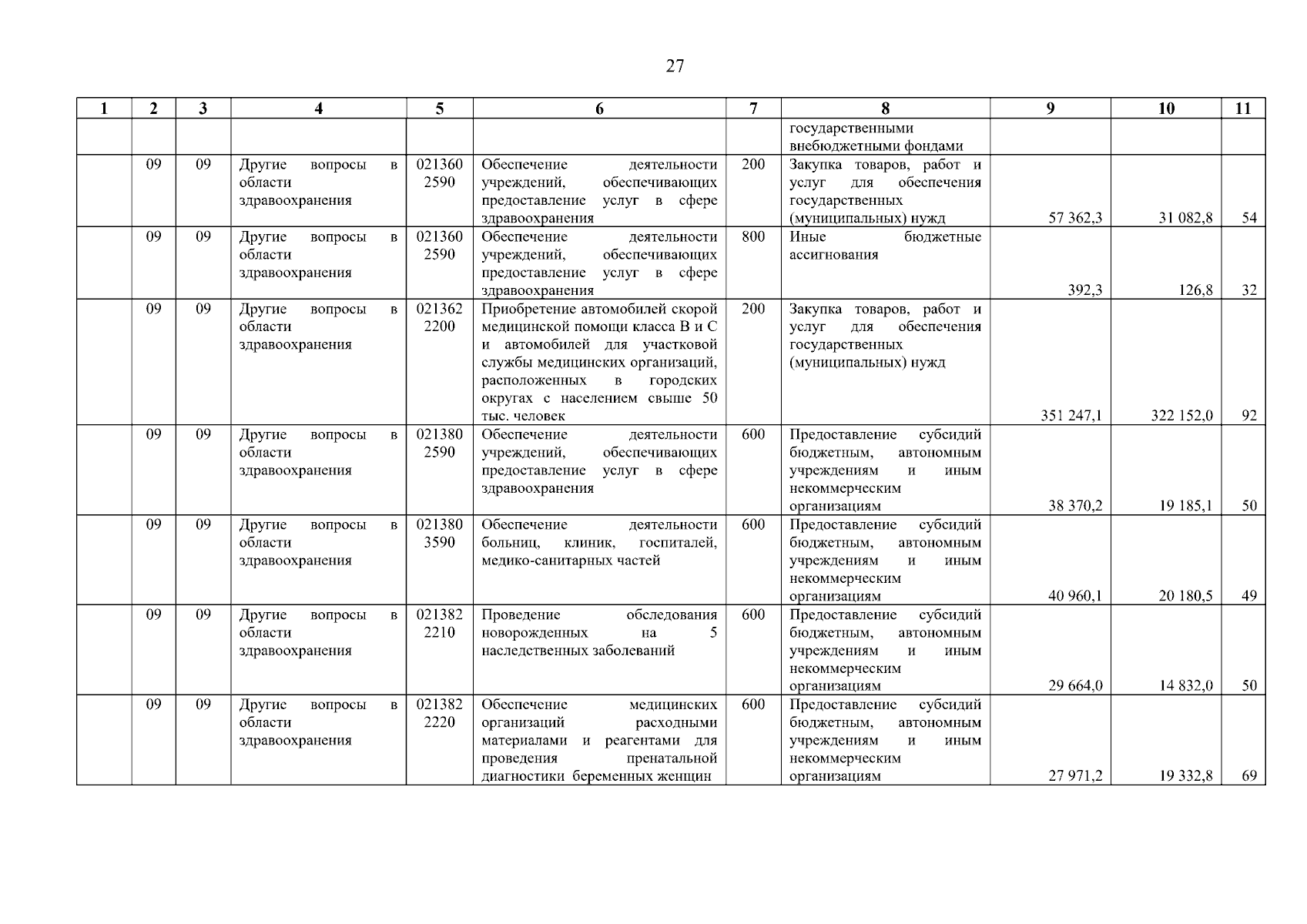 27

| 1 | 2 | 3 | 4 | 5 | 6 | 7 | 8 | 9 | 10 | 11 |
|---|---|---|---|---|---|---|---|---|---|---|
| | | | | | | | государственными внебюджетными фондами | | | |
| | 09 | 09 | Другие вопросы в области здравоохранения | 021360 2590 | Обеспечение деятельности учреждений, обеспечивающих предоставление услуг в сфере здравоохранения | 200 | Закупка товаров, работ и услуг для обеспечения государственных (муниципальных) нужд | 57 362,3 | 31 082,8 | 54 |
| | 09 | 09 | Другие вопросы в области здравоохранения | 021360 2590 | Обеспечение деятельности учреждений, обеспечивающих предоставление услуг в сфере здравоохранения | 800 | Иные бюджетные ассигнования | 392,3 | 126,8 | 32 |
| | 09 | 09 | Другие вопросы в области здравоохранения | 021362 2200 | Приобретение автомобилей скорой медицинской помощи класса В и С и автомобилей для участковой службы медицинских организаций, расположенных в городских округах с населением свыше 50 тыс. человек | 200 | Закупка товаров, работ и услуг для обеспечения государственных (муниципальных) нужд | 351 247,1 | 322 152,0 | 92 |
| | 09 | 09 | Другие вопросы в области здравоохранения | 021380 2590 | Обеспечение деятельности учреждений, обеспечивающих предоставление услуг в сфере здравоохранения | 600 | Предоставление субсидий бюджетным, автономным учреждениям и иным некоммерческим организациям | 38 370,2 | 19 185,1 | 50 |
| | 09 | 09 | Другие вопросы в области здравоохранения | 021380 3590 | Обеспечение деятельности больниц, клиник, госпиталей, медико-санитарных частей | 600 | Предоставление субсидий бюджетным, автономным учреждениям и иным некоммерческим организациям | 40 960,1 | 20 180,5 | 49 |
| | 09 | 09 | Другие вопросы в области здравоохранения | 021382 2210 | Проведение обследования новорожденных на 5 наследственных заболеваний | 600 | Предоставление субсидий бюджетным, автономным учреждениям и иным некоммерческим организациям | 29 664,0 | 14 832,0 | 50 |
| | 09 | 09 | Другие вопросы в области здравоохранения | 021382 2220 | Обеспечение медицинских организаций расходными материалами и реагентами для проведения пренатальной диагностики беременных женщин | 600 | Предоставление субсидий бюджетным, автономным учреждениям и иным некоммерческим организациям | 27 971,2 | 19 332,8 | 69 |